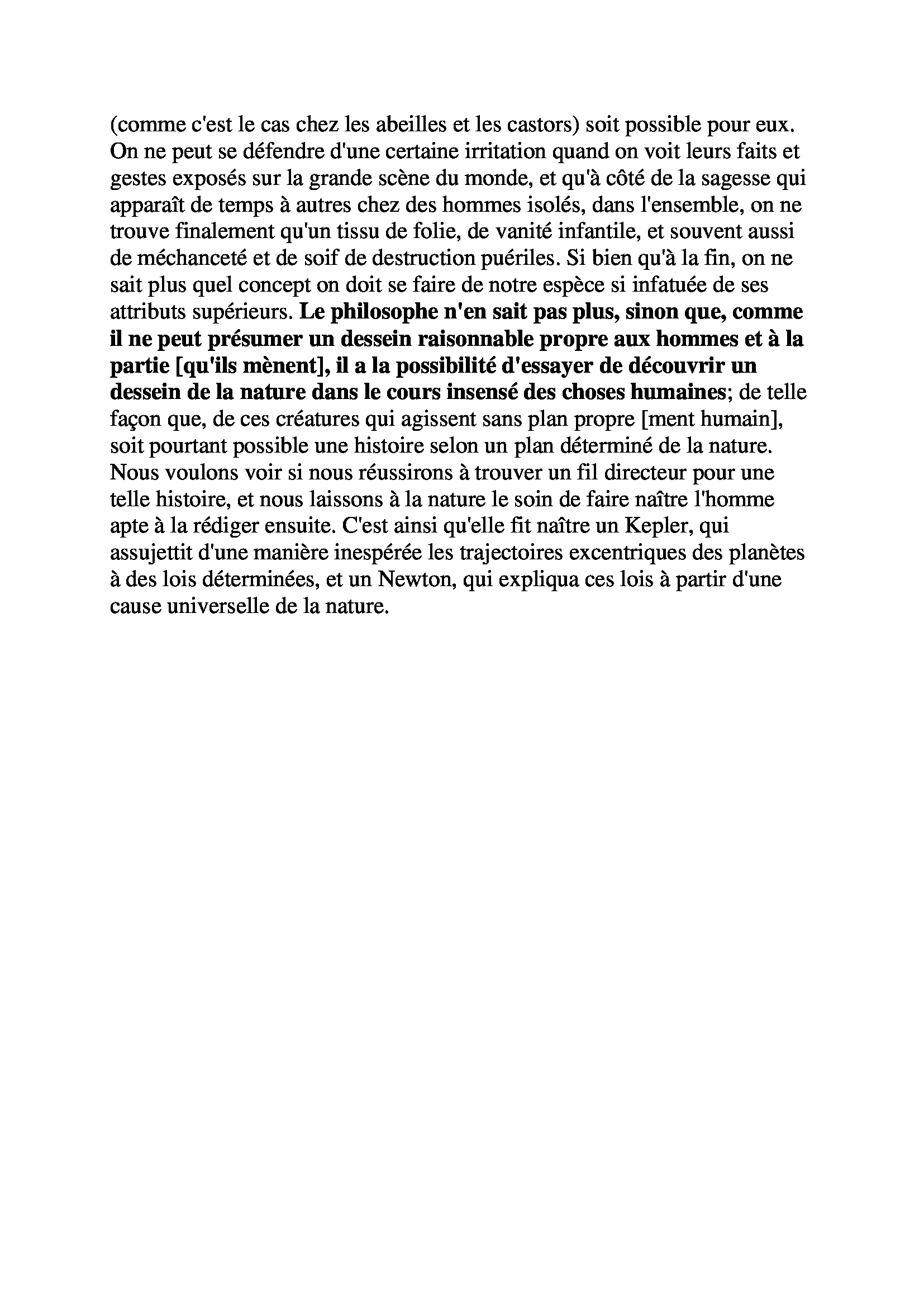 (comme c'est le cas chez les abeilles et les castors) soit possible pour eux. On ne peut se défendre d'une certaine irritation quand on voit leurs faits et gestes exposés sur la grande scène du monde, et qu'à côté de la sagesse qui apparaît de temps à autres chez des hommes isolés, dans l'ensemble, on ne trouve finalement qu'un tissu de folie, de vanité infantile, et souvent aussi de méchanceté et de soif de destruction puériles. Si bien qu'à la fin, on ne sait plus quel concept on doit se faire de notre espèce si infatuée de ses attributs supérieurs. Le philosophe n'en sait pas plus, sinon que, comme il ne peut présumer un dessein raisonnable propre aux hommes et à la partie [qu'ils mènent], il a la possibilité d'essayer de découvrir un dessein de la nature dans le cours insensé des choses humaines; de telle façon que, de ces créatures qui agissent sans plan propre [ment humain], soit pourtant possible une histoire selon un plan déterminé de la nature. Nous voulons voir si nous réussirons à trouver un fil directeur pour une telle histoire, et nous laissons à la nature le soin de faire naître l'homme apte à la rédiger ensuite. C'est ainsi qu'elle fit naître un Kepler, qui assujettit d'une manière inespérée les trajectoires excentriques des planètes à des lois déterminées, et un Newton, qui expliqua ces lois à partir d'une cause universelle de la nature.